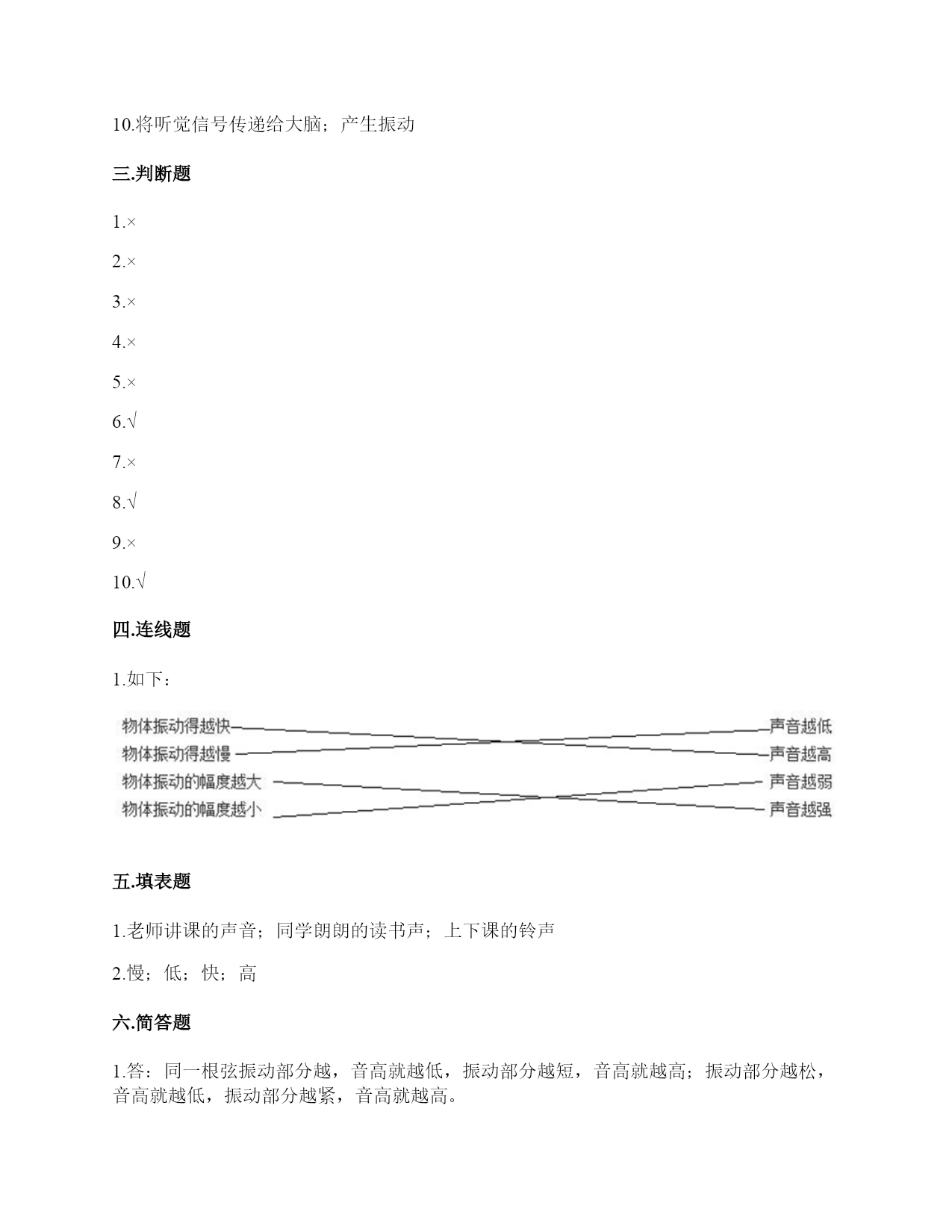 10.将听觉信号传递给大脑；产生振动

三.判断题

1.×

2.×

3.×

4.×

5.×

6.√

7.×

8.√

9.×

10.√

四.连线题

1.如下：

物体振动得越快

物体振动得越慢

物体振动的幅度越大

物体振动的幅度越小

声音越低

声音越高

声音越弱

声音越强

五.填表题

1.老师讲课的声音；同学朗朗的读书声；上下课的铃声

2.慢；低；快；高

六.简答题

1.答：同一根弦振动部分越，音高就越低，振动部分越短，音高就越高；振动部分越松，音高就越低，振动部分越紧，音高就越高。